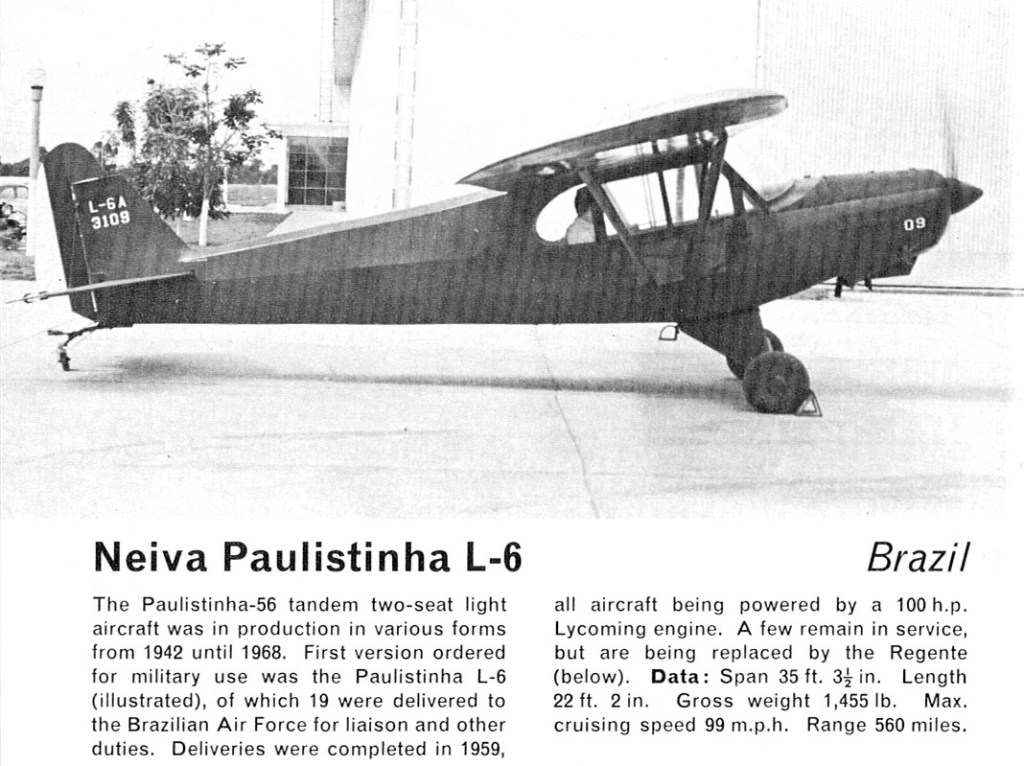 L-6A
3109

09

Neiva Paulistinha L-6

Brazil

The Paulistinha-56 tandem two-seat light aircraft was in production in various forms from 1942 until 1968. First version ordered for military use was the Paulistinha L-6 (illustrated), of which 19 were delivered to the Brazilian Air Force for liaison and other duties. Deliveries were completed in 1959, all aircraft being powered by a 100 h.p. Lycoming engine. A few remain in service, but are being replaced by the Regente (below). Data: Span 35 ft. $3\frac{1}{2}$ in. Length 22 ft. 2 in. Gross weight 1,455 lb. Max. cruising speed 99 m.p.h. Range 560 miles.